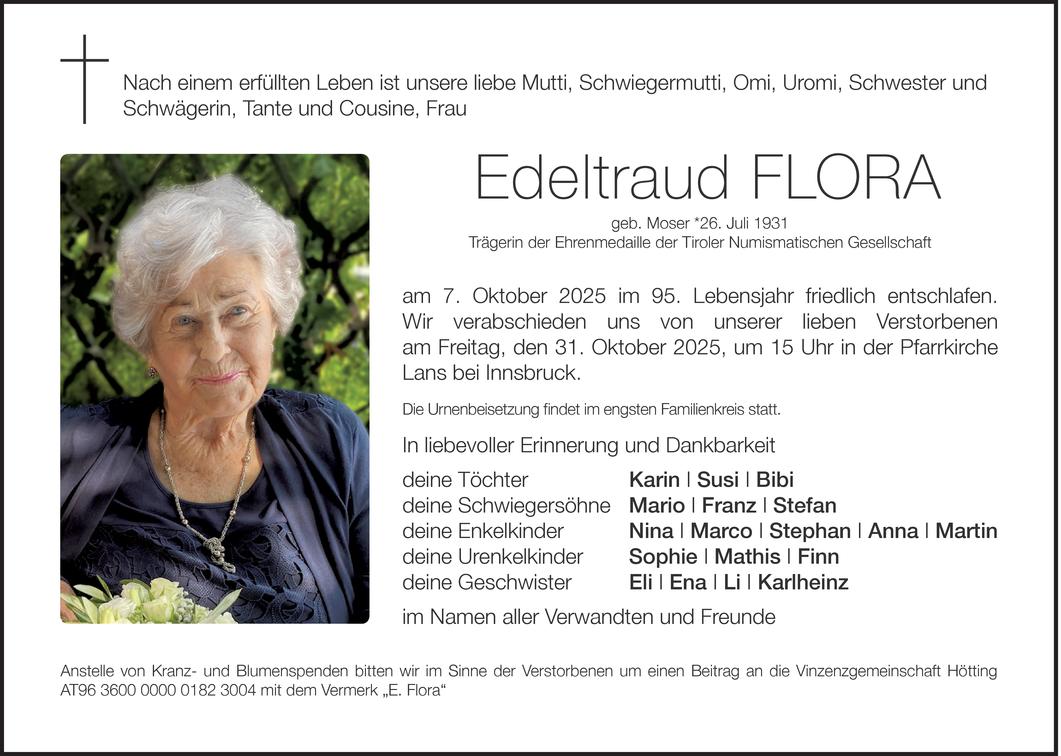 Nach einem erfüllten Leben ist unsere liebe Mutti, Schwiegermutti, Omi, Uromi, Schwester und Schwägerin, Tante und Cousine, Frau

Edeltraud FLORA

geb. Moser *26. Juli 1931
Trägerin der Ehrenmedaille der Tiroler Numismatischen Gesellschaft

am 7. Oktober 2025 im 95. Lebensjahr friedlich entschlafen. Wir verabschieden uns von unserer lieben Verstorbenen am Freitag, den 31. Oktober 2025, um 15 Uhr in der Pfarrkirche Lans bei Innsbruck.

Die Urnenbeisetzung findet im engsten Familienkreis statt.

In liebevoller Erinnerung und Dankbarkeit

deine Töchter Karin | Susi | Bibi
deine Schwiegersöhne Mario | Franz | Stefan
deine Enkelkinder Nina | Marco | Stephan | Anna | Martin
deine Urenkelkinder Sophie | Mathis | Finn
deine Geschwister Eli | Ena | Li | Karlheinz

im Namen aller Verwandten und Freunde

Anstelle von Kranz- und Blumenspenden bitten wir im Sinne der Verstorbenen um einen Beitrag an die Vinzenzgemeinschaft Hötting AT96 3600 0000 0182 3004 mit dem Vermerk „E. Flora“